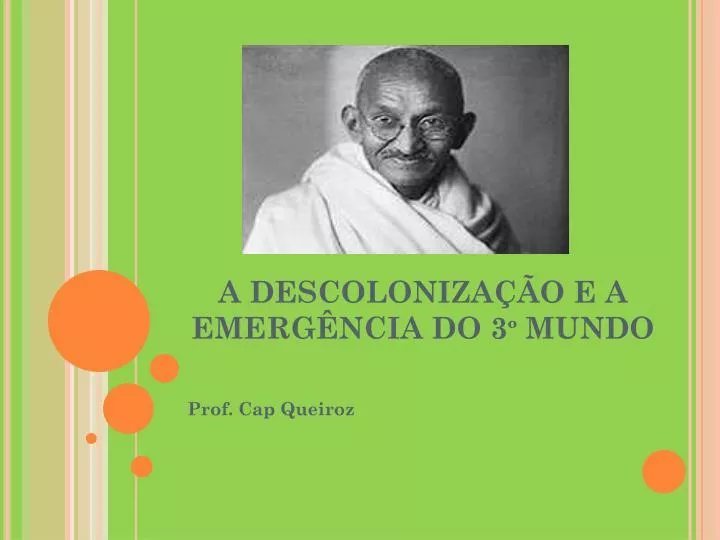 A DESCOLONIZAÇÃO E A EMERGÊNCIA DO 3º MUNDO

Prof. Cap Queiroz